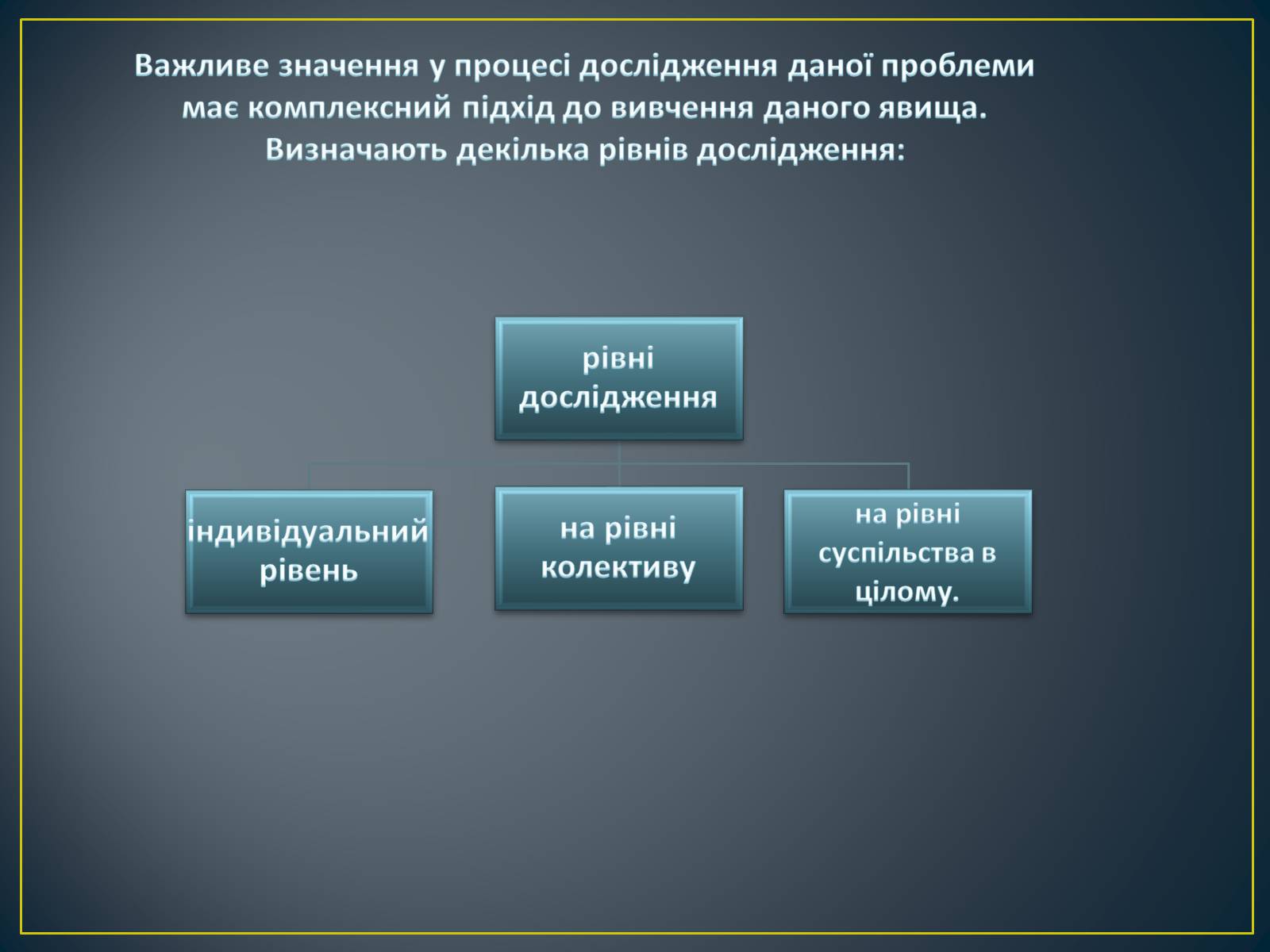 Важливе значення у процесі дослідження даної проблеми має комплексний підхід до вивчення даного явища. Визначають декілька рівнів дослідження:

рівні дослідження

індивідуальний рівень

на рівні колективу

на рівні суспільства в цілому.